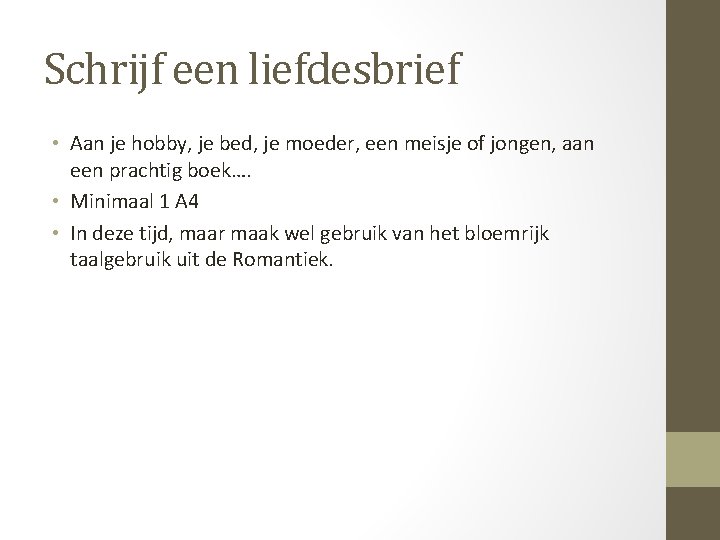 Schrijf een liefdesbrief

• Aan je hobby, je bed, je moeder, een meisje of jongen, aan een prachtig boek….
• Minimaal 1 A4
• In deze tijd, maar maak wel gebruik van het bloemrijk taalgebruik uit de Romantiek.